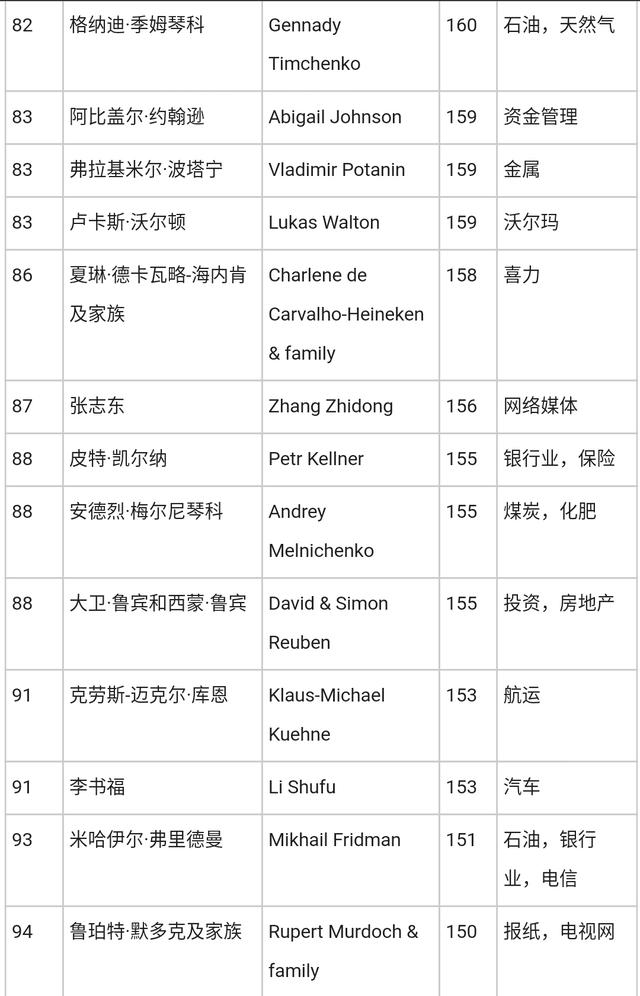 | 82 | 格纳迪·季姆琴科 | Gennady Timchenko | 160 | 石油，天然气 |
|---|---|---|---|---|
| 83 | 阿比盖尔·约翰逊 | Abigail Johnson | 159 | 资金管理 |
| 83 | 弗拉基米尔·波塔宁 | Vladimir Potanin | 159 | 金属 |
| 83 | 卢卡斯·沃尔顿 | Lukas Walton | 159 | 沃尔玛 |
| 86 | 夏琳·德卡瓦略-海内肯及家族 | Charlene de Carvalho-Heineken & family | 158 | 喜力 |
| 87 | 张志东 | Zhang Zhidong | 156 | 网络媒体 |
| 88 | 皮特·凯尔纳 | Petr Kellner | 155 | 银行业，保险 |
| 88 | 安德烈·梅尔尼琴科 | Andrey Melnichenko | 155 | 煤炭，化肥 |
| 88 | 大卫·鲁宾和西蒙·鲁宾 | David & Simon Reuben | 155 | 投资，房地产 |
| 91 | 克劳斯-迈克尔·库恩 | Klaus-Michael Kuehne | 153 | 航运 |
| 91 | 李书福 | Li Shufu | 153 | 汽车 |
| 93 | 米哈伊尔·弗里德曼 | Mikhail Fridman | 151 | 石油，银行业，电信 |
| 94 | 鲁珀特·默多克及家族 | Rupert Murdoch & family | 150 | 报纸，电视网 |